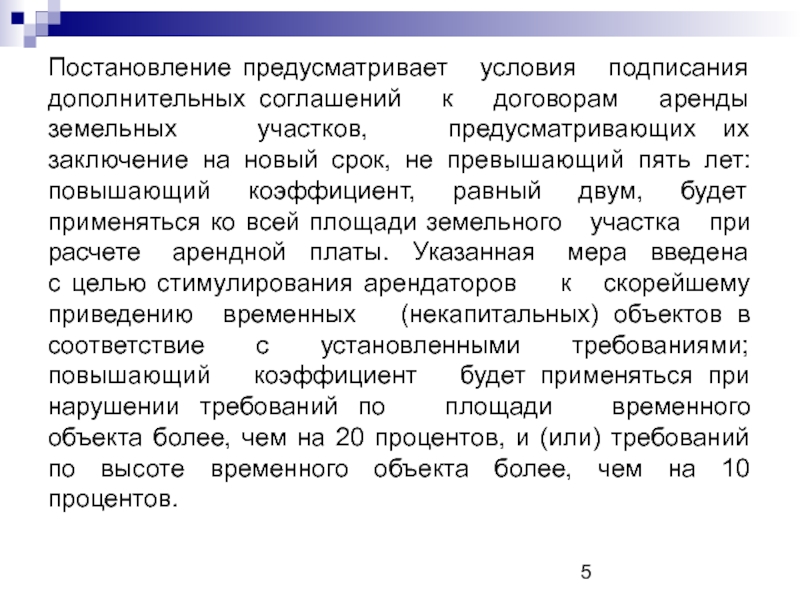 Постановление предусматривает условия подписания дополнительных соглашений к договорам аренды земельных участков, предусматривающих их заключение на новый срок, не превышающий пять лет: повышающий коэффициент, равный двум, будет применяться ко всей площади земельного участка при расчете арендной платы. Указанная мера введена с целью стимулирования арендаторов к скорейшему приведению временных (некапитальных) объектов в соответствие с установленными требованиями; повышающий коэффициент будет применяться при нарушении требований по площади временного объекта более, чем на 20 процентов, и (или) требований по высоте временного объекта более, чем на 10 процентов.

5